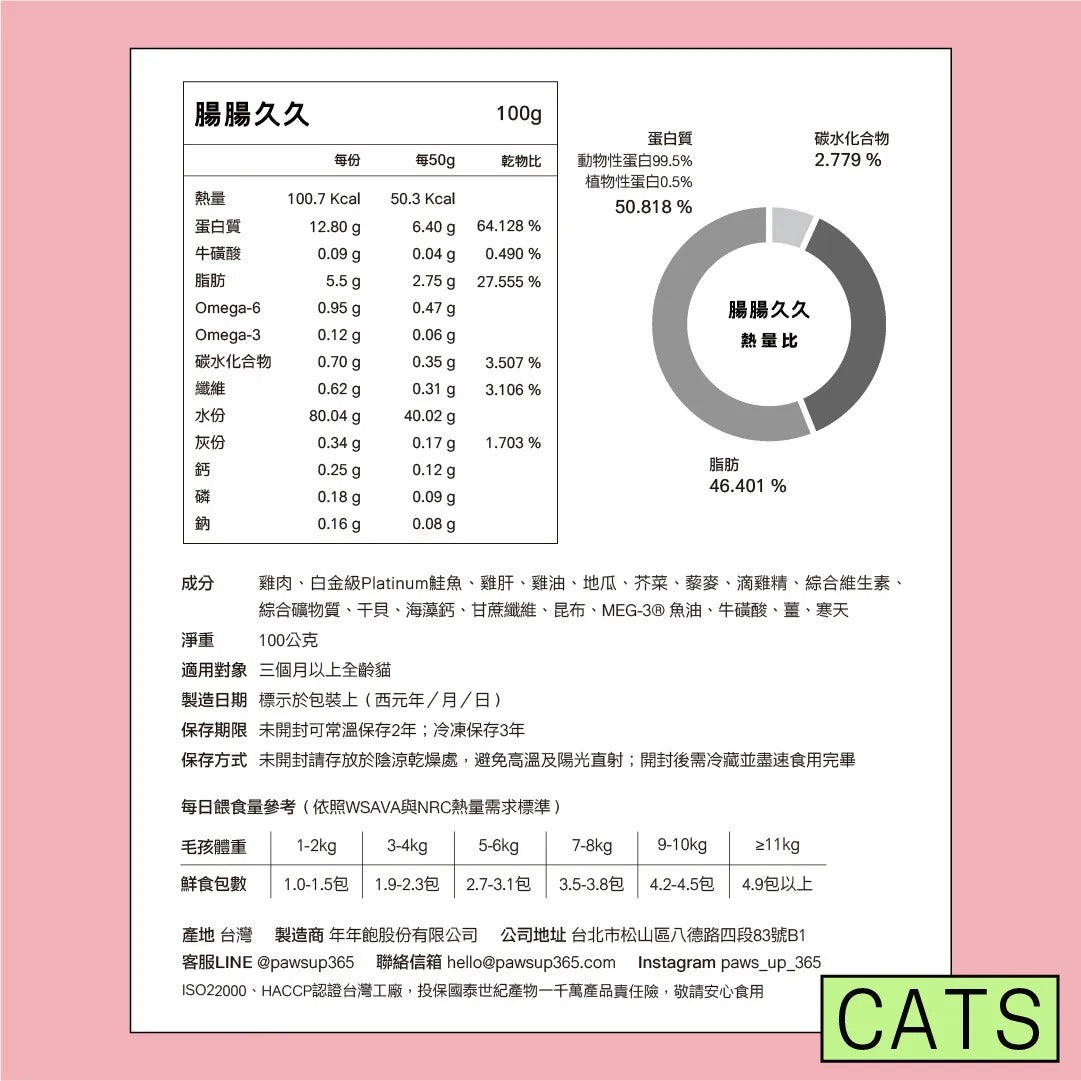 腸腸久久 100g

| | 每份 | 每50g | 乾物比 |
|---|---|---|---|
| 熱量 | 100.7 Kcal | 50.3 Kcal | |
| 蛋白質 | 12.80 g | 6.40 g | 64.128 % |
| 牛磺酸 | 0.09 g | 0.04 g | 0.490 % |
| 脂肪 | 5.5 g | 2.75 g | 27.555 % |
| Omega-6 | 0.95 g | 0.47 g | |
| Omega-3 | 0.12 g | 0.06 g | |
| 碳水化合物 | 0.70 g | 0.35 g | 3.507 % |
| 纖維 | 0.62 g | 0.31 g | 3.106 % |
| 水份 | 80.04 g | 40.02 g | |
| 灰份 | 0.34 g | 0.17 g | 1.703 % |
| 鈣 | 0.25 g | 0.12 g | |
| 磷 | 0.18 g | 0.09 g | |
| 鈉 | 0.16 g | 0.08 g | |

蛋白質
動物性蛋白99.5%
植物性蛋白0.5%
50.818 %

碳水化合物
2.779 %

腸腸久久
熱量比

脂肪
46.401 %

成分 雞肉、白金級Platinum鮭魚、雞肝、雞油、地瓜、芥菜、藜麥、滴雞精、綜合維生素、綜合礦物質、干貝、海藻鈣、甘蔗纖維、昆布、MEG-3® 魚油、牛磺酸、薑、寒天
淨重 100公克
適用對象 三個月以上全齡貓
製造日期 標示於包裝上（西元年／月／日）
保存期限 未開封可常溫保存2年；冷凍保存3年
保存方式 未開封請存放於陰涼乾燥處，避免高溫及陽光直射；開封後需冷藏並盡速食用完畢

每日餵食量參考（依照WSAVA與NRC熱量需求標準）

| 毛孩體重 | 1-2kg | 3-4kg | 5-6kg | 7-8kg | 9-10kg | ≥11kg |
|---|---|---|---|---|---|---|
| 鮮食包數 | 1.0-1.5包 | 1.9-2.3包 | 2.7-3.1包 | 3.5-3.8包 | 4.2-4.5包 | 4.9包以上 |

產地 台灣 製造商 年年飽股份有限公司 公司地址 台北市松山區八德路四段83號B1
客服LINE @pawsup365 聯絡信箱 hello@pawsup365.com Instagram paws_up_365
ISO22000、HACCP認證台灣工廠，投保國泰世紀產物一千萬產品責任險，敬請安心食用

CATS